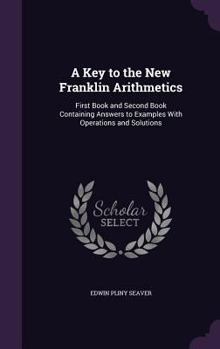 A Key to the New Franklin Arithmetics

First Book and Second Book Containing Answers to Examples With Operations and Solutions

Scholar SELECT

EDWIN PLINY SEAVER